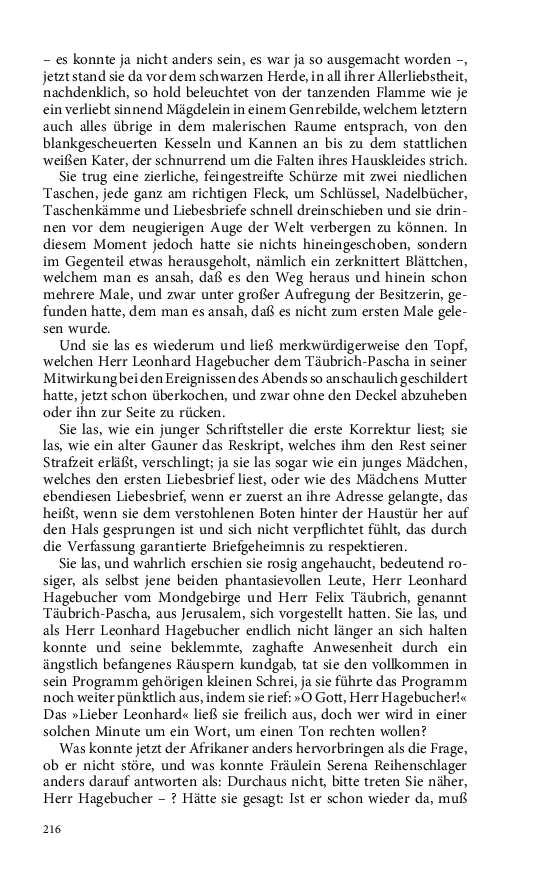 – es konnte ja nicht anders sein, es war ja so ausgemacht worden –, jetzt stand sie da vor dem schwarzen Herde, in all ihrer Allerliebstheit, nachdenklich, so hold beleuchtet von der tanzenden Flamme wie je ein verliebt sinnend Mägdelein in einem Genrebilde, welchem letztern auch alles übrige in dem malerischen Raume entsprach, von den blankgescheuerten Kesseln und Kannen an bis zu dem stattlichen weißen Kater, der schnurrend um die Falten ihres Hauskleides strich.

Sie trug eine zierliche, feingestreifte Schürze mit zwei niedlichen Taschen, jede ganz am richtigen Fleck, um Schlüssel, Nadelbücher, Taschenkämme und Liebesbriefe schnell dreinschieben und sie drinnen vor dem neugierigen Auge der Welt verbergen zu können. In diesem Moment jedoch hatte sie nichts hineingeschoben, sondern im Gegenteil etwas herausgeholt, nämlich ein zerknittert Blättchen, welchem man es ansah, daß es den Weg heraus und hinein schon mehrere Male, und zwar unter großer Aufregung der Besitzerin, gefunden hatte, dem man es ansah, daß es nicht zum ersten Male gelesen wurde.

Und sie las es wiederum und ließ merkwürdigerweise den Topf, welchen Herr Leonhard Hagebucher dem Täubrich-Pascha in seiner Mitwirkung bei den Ereignissen des Abends so anschaulich geschildert hatte, jetzt schon überkochen, und zwar ohne den Deckel abzuheben oder ihn zur Seite zu rücken.

Sie las, wie ein junger Schriftsteller die erste Korrektur liest; sie las, wie ein alter Gauner das Reskript, welches ihm den Rest seiner Strafzeit erläßt, verschlingt; ja sie las sogar wie ein junges Mädchen, welches den ersten Liebesbrief liest, oder wie des Mädchens Mutter ebendiesen Liebesbrief, wenn er zuerst an ihre Adresse gelangte, das heißt, wenn sie dem verstohlenen Boten hinter der Haustür her auf den Hals gesprungen ist und sich nicht verpflichtet fühlt, das durch die Verfassung garantierte Briefgeheimnis zu respektieren.

Sie las, und wahrlich erschien sie rosig angehaucht, bedeutend rosiger, als selbst jene beiden phantasievollen Leute, Herr Leonhard Hagebucher vom Mondgebirge und Herr Felix Täubrich, genannt Täubrich-Pascha, aus Jerusalem, sich vorgestellt hatten. Sie las, und als Herr Leonhard Hagebucher endlich nicht länger an sich halten konnte und seine beklemmte, zaghafte Anwesenheit durch ein ängstlich befangenes Räuspern kundgab, tat sie den vollkommen in sein Programm gehörigen kleinen Schrei, ja sie führte das Programm noch weiter pünktlich aus, indem sie rief: »O Gott, Herr Hagebucher!« Das »Lieber Leonhard« ließ sie freilich aus, doch wer wird in einer solchen Minute um ein Wort, um einen Ton rechten wollen?

Was konnte jetzt der Afrikaner anders hervorbringen als die Frage, ob er nicht störe, und was konnte Fräulein Serena Reihenschlager anders darauf antworten als: Durchaus nicht, bitte treten Sie näher, Herr Hagebucher – ? Hätte sie gesagt: Ist er schon wieder da, muß

216